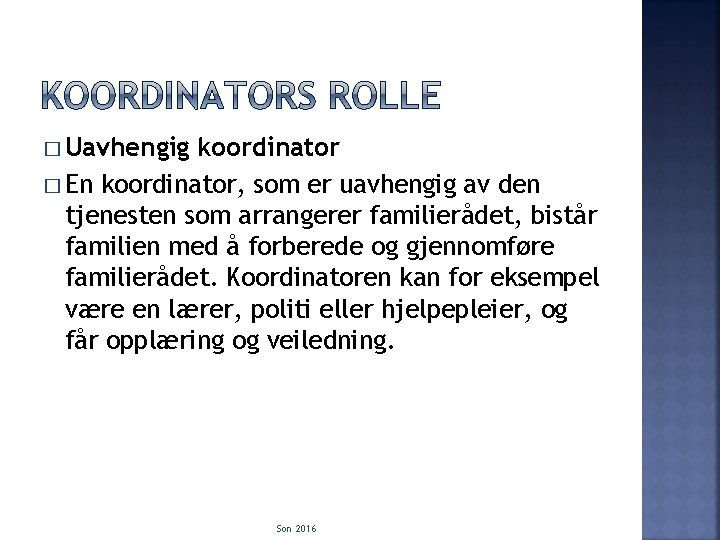 KOORDINATORS ROLLE

□ Uavhengig koordinator

□ En koordinator, som er uavhengig av den tjenesten som arrangerer familierådet, bistår familien med å forberede og gjennomføre familierådet. Koordinatoren kan for eksempel være en lærer, politi eller hjelpepleier, og får opplæring og veiledning.

Son 2016